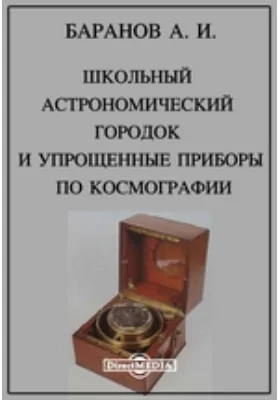 БАРАНОВ А. И.

ШКОЛЬНЫЙ АСТРОНОМИЧЕСКИЙ ГОРОДОК И УПРОЩЕННЫЕ ПРИБОРЫ ПО КОСМОГРАФИИ

DirectMEDIA